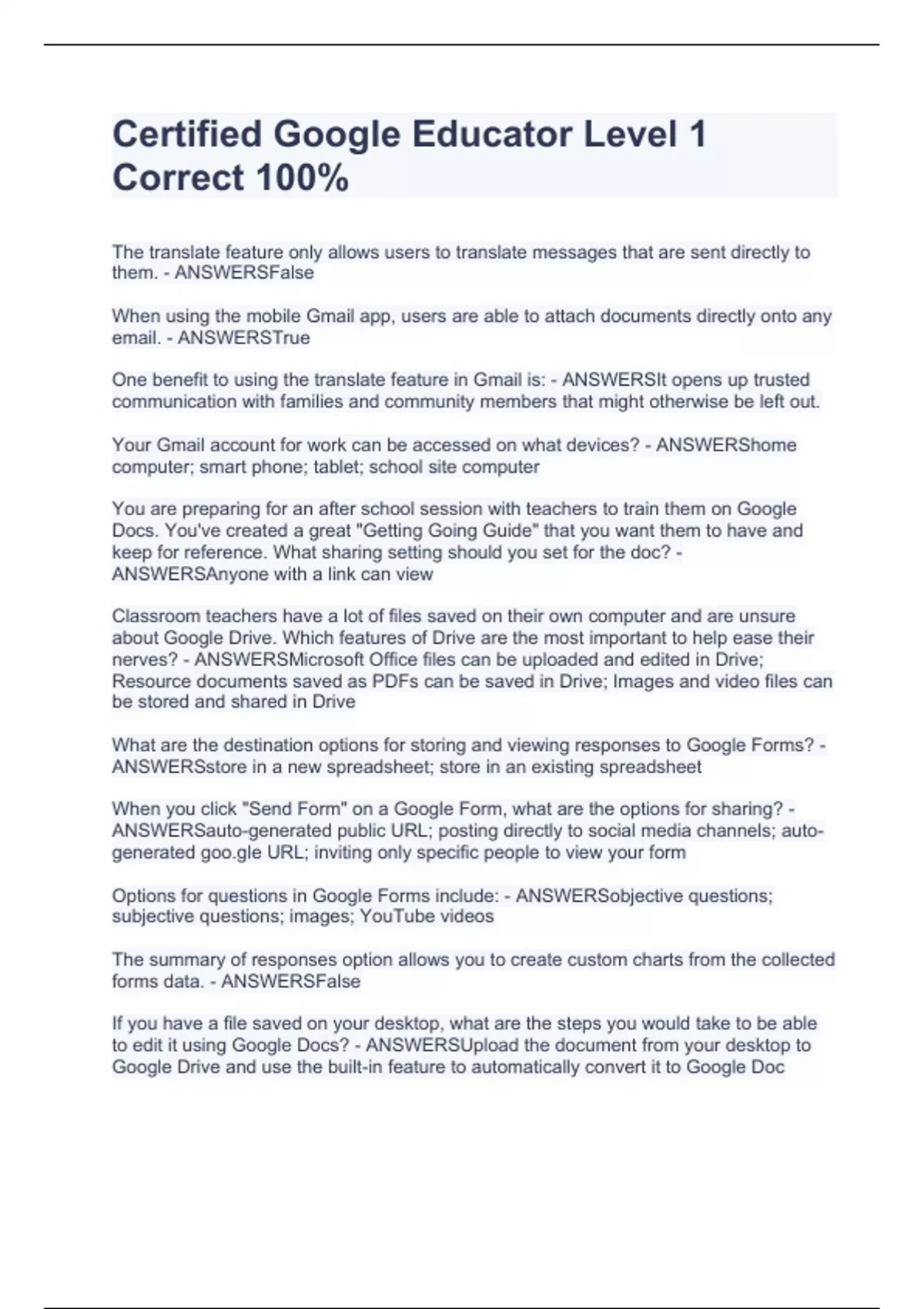 Certified Google Educator Level 1 Correct 100%

The translate feature only allows users to translate messages that are sent directly to them. - ANSWERSFalse

When using the mobile Gmail app, users are able to attach documents directly onto any email. - ANSWERSTrue

One benefit to using the translate feature in Gmail is: - ANSWERSIt opens up trusted communication with families and community members that might otherwise be left out.

Your Gmail account for work can be accessed on what devices? - ANSWERShome computer; smart phone; tablet; school site computer

You are preparing for an after school session with teachers to train them on Google Docs. You've created a great "Getting Going Guide" that you want them to have and keep for reference. What sharing setting should you set for the doc? - ANSWERSAnyone with a link can view

Classroom teachers have a lot of files saved on their own computer and are unsure about Google Drive. Which features of Drive are the most important to help ease their nerves? - ANSWERSMicrosoft Office files can be uploaded and edited in Drive; Resource documents saved as PDFs can be saved in Drive; Images and video files can be stored and shared in Drive

What are the destination options for storing and viewing responses to Google Forms? - ANSWERSstore in a new spreadsheet; store in an existing spreadsheet

When you click "Send Form" on a Google Form, what are the options for sharing? - ANSWERSauto-generated public URL; posting directly to social media channels; auto-generated goo.gle URL; inviting only specific people to view your form

Options for questions in Google Forms include: - ANSWERSobjective questions; subjective questions; images; YouTube videos

The summary of responses option allows you to create custom charts from the collected forms data. - ANSWERSFalse

If you have a file saved on your desktop, what are the steps you would take to be able to edit it using Google Docs? - ANSWERSUpload the document from your desktop to Google Drive and use the built-in feature to automatically convert it to Google Doc